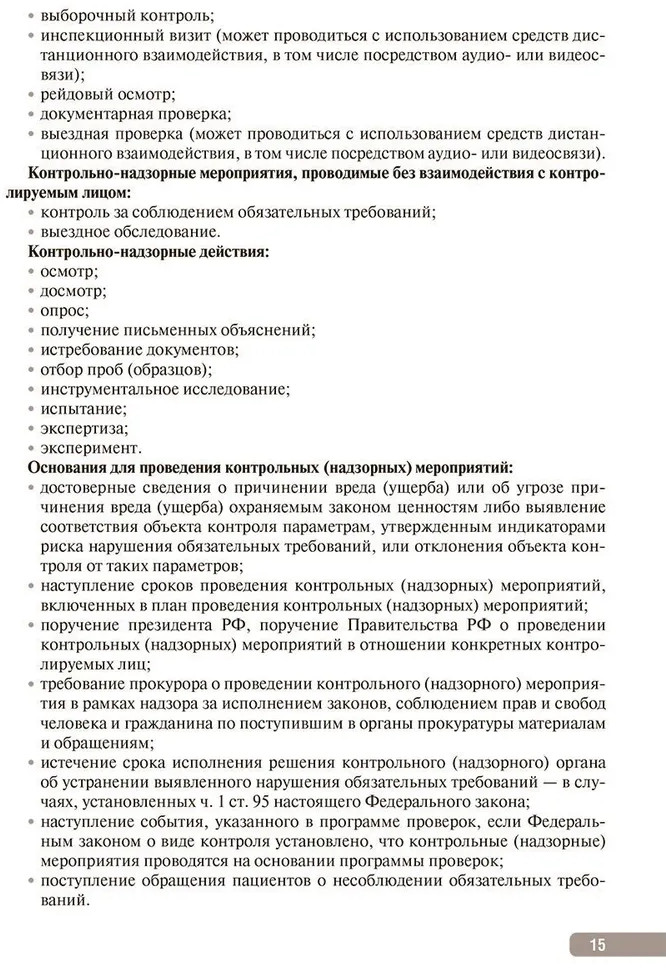 • выборочный контроль;
• инспекционный визит (может проводиться с использованием средств дистанционного взаимодействия, в том числе посредством аудио- или видеосвязи);
• рейдовый осмотр;
• документарная проверка;
• выездная проверка (может проводиться с использованием средств дистанционного взаимодействия, в том числе посредством аудио- или видеосвязи).

Контрольно-надзорные мероприятия, проводимые без взаимодействия с контролируемым лицом:
• контроль за соблюдением обязательных требований;
• выездное обследование.

Контрольно-надзорные действия:
• осмотр;
• досмотр;
• опрос;
• получение письменных объяснений;
• истребование документов;
• отбор проб (образцов);
• инструментальное исследование;
• испытание;
• экспертиза;
• эксперимент.

Основания для проведения контрольных (надзорных) мероприятий:
• достоверные сведения о причинении вреда (ущерба) или об угрозе причинения вреда (ущерба) охраняемым законом ценностям либо выявление соответствия объекта контроля параметрам, утвержденным индикаторами риска нарушения обязательных требований, или отклонения объекта контроля от таких параметров;
• наступление сроков проведения контрольных (надзорных) мероприятий, включенных в план проведения контрольных (надзорных) мероприятий;
• поручение президента РФ, поручение Правительства РФ о проведении контрольных (надзорных) мероприятий в отношении конкретных контролируемых лиц;
• требование прокурора о проведении контрольного (надзорного) мероприятия в рамках надзора за исполнением законов, соблюдением прав и свобод человека и гражданина по поступившим в органы прокуратуры материалам и обращениям;
• истечение срока исполнения решения контрольного (надзорного) органа об устранении выявленного нарушения обязательных требований — в случаях, установленных ч. 1 ст. 95 настоящего Федерального закона;
• наступление события, указанного в программе проверок, если Федеральным законом о виде контроля установлено, что контрольные (надзорные) мероприятия проводятся на основании программы проверок;
• поступление обращения пациентов о несоблюдении обязательных требований.

15